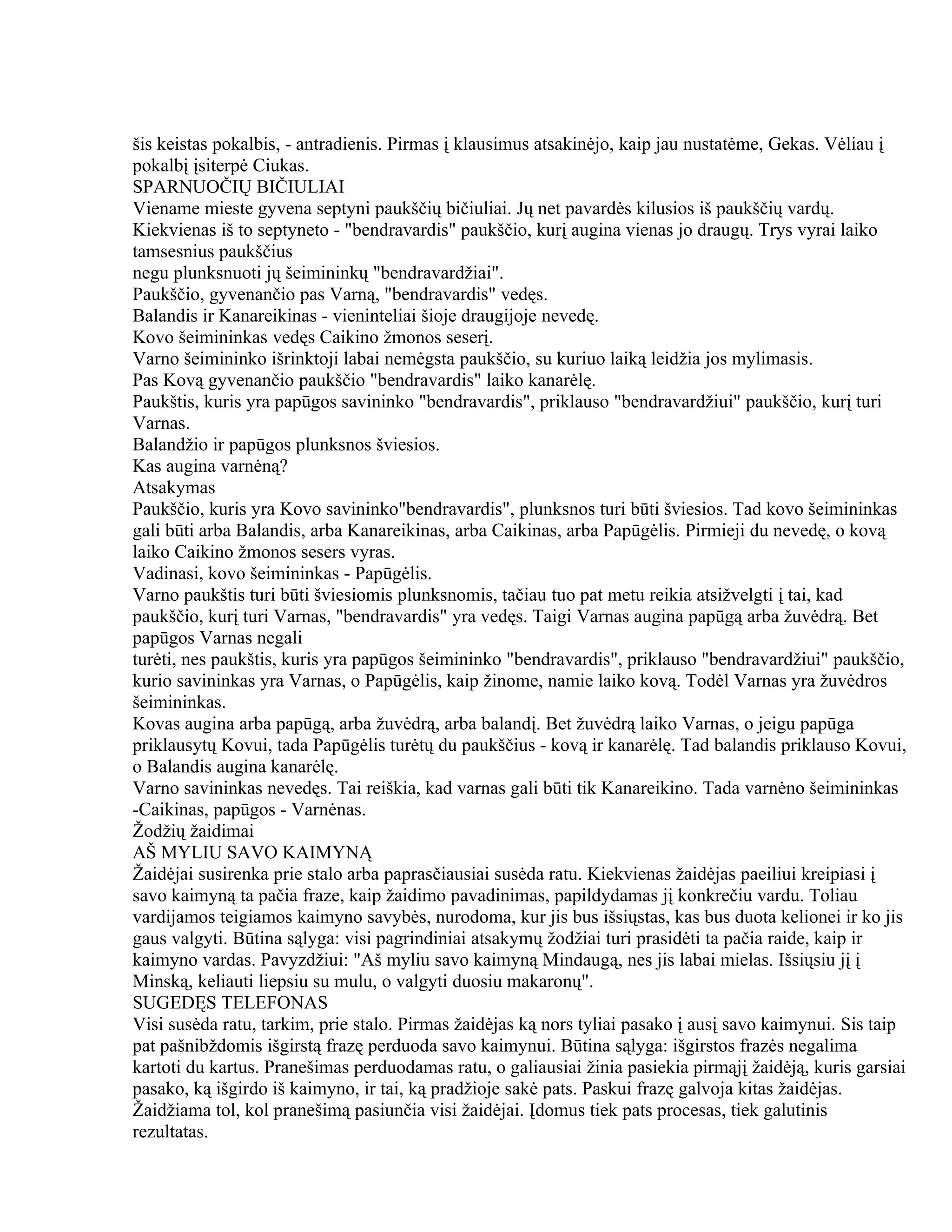 šis keistas pokalbis, - antradienis. Pirmas į klausimus atsakinėjo, kaip jau nustatėme, Gekas. Vėliau į pokalbį įsiterpė Ciukas.
SPARNUOČIŲ BIČIULIAI
Viename mieste gyvena septyni paukščių bičiuliai. Jų net pavardės kilusios iš paukščių vardų. Kiekvienas iš to septyneto - "bendravardis" paukščio, kurį augina vienas jo draugų. Trys vyrai laiko tamsesnius paukščius
negu plunksnuoti jų šeimininkų "bendravardžiai".
Paukščio, gyvenančio pas Varną, "bendravardis" vedęs.
Balandis ir Kanareikinas - vieninteliai šioje draugijoje nevedę.
Kovo šeimininkas vedęs Caikino žmonos seserį.
Varno šeimininko išrinktoji labai nemėgsta paukščio, su kuriuo laiką leidžia jos mylimasis.
Pas Kovą gyvenančio paukščio "bendravardis" laiko kanarėlę.
Paukštis, kuris yra papūgos savininko "bendravardis", priklauso "bendravardžiui" paukščio, kurį turi Varnas.
Balandžio ir papūgos plunksnos šviesios.
Kas augina varnėną?
Atsakymas
Paukščio, kuris yra Kovo savininko"bendravardis", plunksnos turi būti šviesios. Tad kovo šeimininkas gali būti arba Balandis, arba Kanareikinas, arba Caikinas, arba Papūgėlis. Pirmieji du nevedę, o kovą laiko Caikino žmonos sesers vyras.
Vadinasi, kovo šeimininkas - Papūgėlis.
Varno paukštis turi būti šviesiomis plunksnomis, tačiau tuo pat metu reikia atsižvelgti į tai, kad paukščio, kurį turi Varnas, "bendravardis" yra vedęs. Taigi Varnas augina papūgą arba žuvėdrą. Bet papūgos Varnas negali
turėti, nes paukštis, kuris yra papūgos šeimininko "bendravardis", priklauso "bendravardžiui" paukščio, kurio savininkas yra Varnas, o Papūgėlis, kaip žinome, namie laiko kovą. Todėl Varnas yra žuvėdros šeimininkas.
Kovas augina arba papūgą, arba žuvėdrą, arba balandį. Bet žuvėdrą laiko Varnas, o jeigu papūga priklausytų Kovui, tada Papūgėlis turėtų du paukščius - kovą ir kanarėlę. Tad balandis priklauso Kovui, o Balandis augina kanarėlę.
Varno savininkas nevedęs. Tai reiškia, kad varnas gali būti tik Kanareikino. Tada varnėno šeimininkas -Caikinas, papūgos - Varnėnas.
Žodžių žaidimai
AŠ MYLIU SAVO KAIMYNĄ
Žaidėjai susirenka prie stalo arba paprasčiausiai susėda ratu. Kiekvienas žaidėjas paeiliui kreipiasi į savo kaimyną ta pačia fraze, kaip žaidimo pavadinimas, papildydamas jį konkrečiu vardu. Toliau vardijamos teigiamos kaimyno savybės, nurodoma, kur jis bus išsiųstas, kas bus duota kelionei ir ko jis gaus valgyti. Būtina sąlyga: visi pagrindiniai atsakymų žodžiai turi prasidėti ta pačia raide, kaip ir kaimyno vardas. Pavyzdžiui: "Aš myliu savo kaimyną Mindaugą, nes jis labai mielas. Išsiųsiu jį į Minską, keliauti liepsiu su mulu, o valgyti duosiu makaronų".
SUGEDĘS TELEFONAS
Visi susėda ratu, tarkim, prie stalo. Pirmas žaidėjas ką nors tyliai pasako į ausį savo kaimynui. Sis taip pat pašnibždomis išgirstą frazę perduoda savo kaimynui. Būtina sąlyga: išgirstos frazės negalima kartoti du kartus. Pranešimas perduodamas ratu, o galiausiai žinia pasiekia pirmąjį žaidėją, kuris garsiai pasako, ką išgirdo iš kaimyno, ir tai, ką pradžioje sakė pats. Paskui frazę galvoja kitas žaidėjas. Žaidžiama tol, kol pranešimą pasiunčia visi žaidėjai. Įdomus tiek pats procesas, tiek galutinis rezultatas.